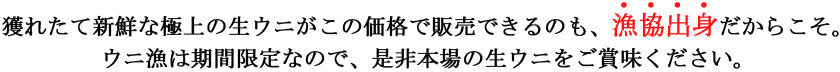 獲れたて新鮮な極上の生ウニがこの価格で販売できるのも、漁協出身だからこそ。
ウニ漁は期間限定なので、是非本場の生ウニをご賞味ください。